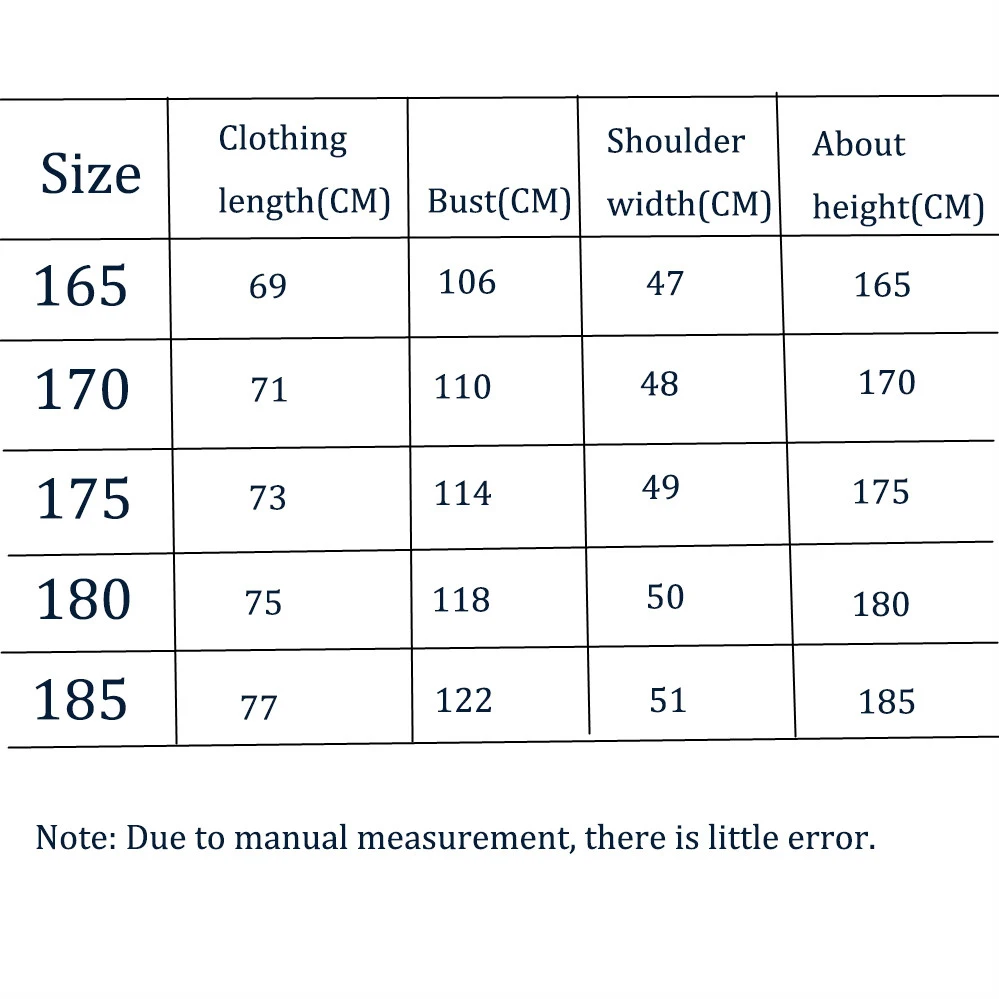 | Size | Clothing length(CM) | Bust(CM) | Shoulder width(CM) | About height(CM) |
|---|---|---|---|---|
| 165 | 69 | 106 | 47 | 165 |
| 170 | 71 | 110 | 48 | 170 |
| 175 | 73 | 114 | 49 | 175 |
| 180 | 75 | 118 | 50 | 180 |
| 185 | 77 | 122 | 51 | 185 |

Note: Due to manual measurement, there is little error.